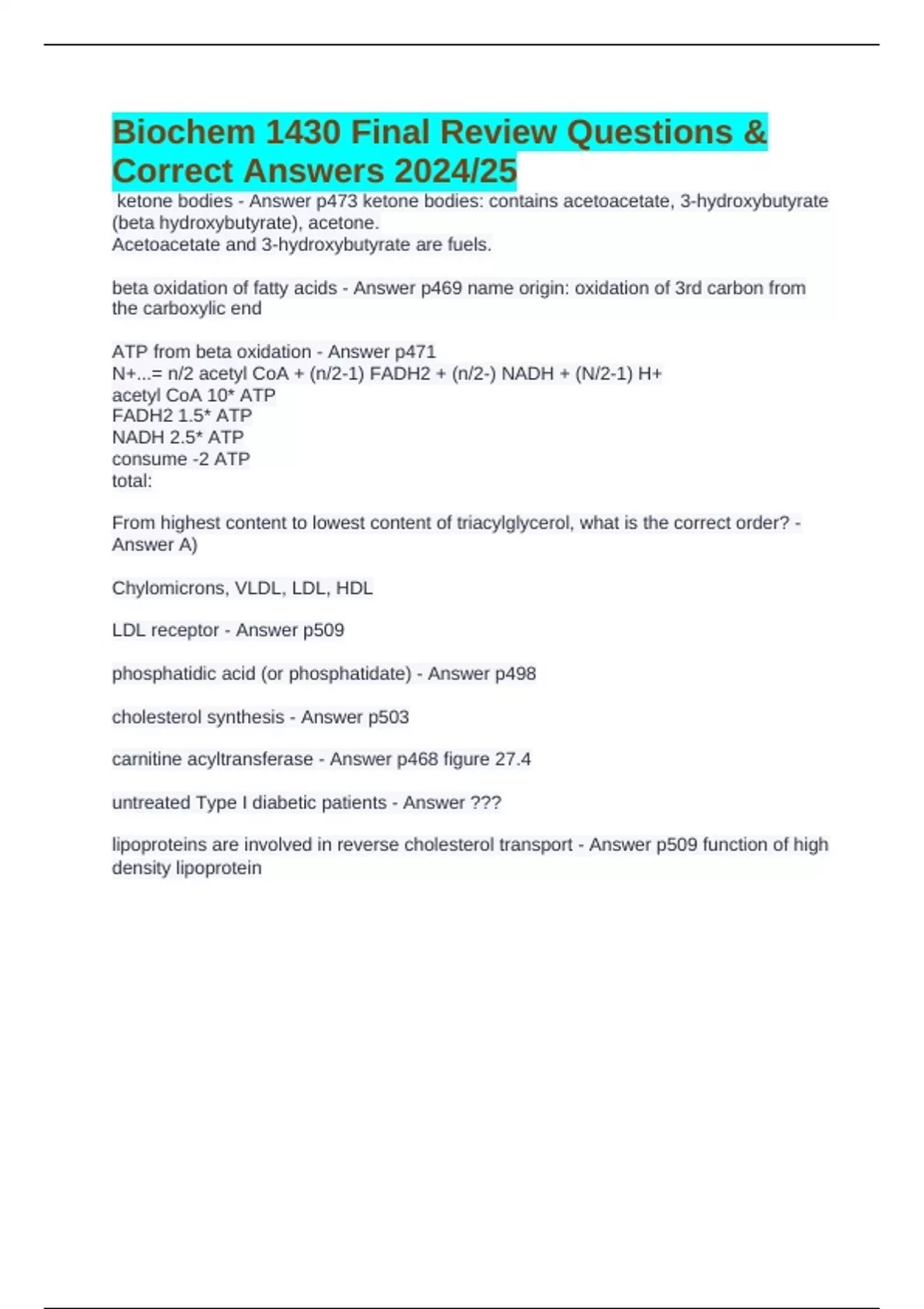 Biochem 1430 Final Review Questions & Correct Answers 2024/25

ketone bodies - Answer p473 ketone bodies: contains acetoacetate, 3-hydroxybutyrate (beta hydroxybutyrate), acetone.
Acetoacetate and 3-hydroxybutyrate are fuels.

beta oxidation of fatty acids - Answer p469 name origin: oxidation of 3rd carbon from the carboxylic end

ATP from beta oxidation - Answer p471
N+...= n/2 acetyl CoA + (n/2-1) FADH2 + (n/2-) NADH + (N/2-1) H+
acetyl CoA 10* ATP
FADH2 1.5* ATP
NADH 2.5* ATP
consume -2 ATP
total:

From highest content to lowest content of triacylglycerol, what is the correct order? - Answer A)

Chylomicrons, VLDL, LDL, HDL

LDL receptor - Answer p509

phosphatidic acid (or phosphatidate) - Answer p498

cholesterol synthesis - Answer p503

carnitine acyltransferase - Answer p468 figure 27.4

untreated Type I diabetic patients - Answer ???

lipoproteins are involved in reverse cholesterol transport - Answer p509 function of high density lipoprotein